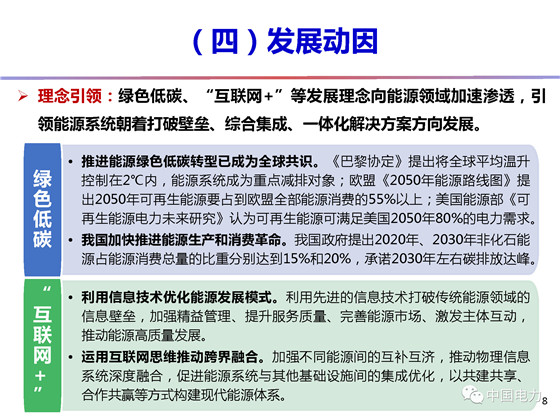 （四）发展动因

➢ 理念引领：绿色低碳、“互联网+”等发展理念向能源领域加速渗透，引领能源系统朝着打破壁垒、综合集成、一体化解决方案方向发展。

绿色低碳

• 推进能源绿色低碳转型已成为全球共识。《巴黎协定》提出将全球平均温升控制在2℃内，能源系统成为重点减排对象；欧盟《2050年能源路线图》提出2050年可再生能源要占到欧盟全部能源消费的55%以上；美国能源部《可再生能源电力未来研究》认为可再生能源可满足美国2050年80%的电力需求。

• 我国加快推进能源生产和消费革命。我国政府提出2020年、2030年非化石能源占能源消费总量的比重分别达到15%和20%，承诺2030年左右碳排放达峰。

“互联网+”

• 利用信息技术优化能源发展模式。利用先进的信息技术打破传统能源领域的信息壁垒，加强精益管理、提升服务质量、完善能源市场、激发主体互动，推动能源高质量发展。

• 运用互联网思维推动跨界融合。加强不同能源间的互补互济，推动物理信息系统深度融合，促进能源系统与其他基础设施间的集成优化，以共建共享、合作共赢等方式构建现代能源体系。

8

中国电力